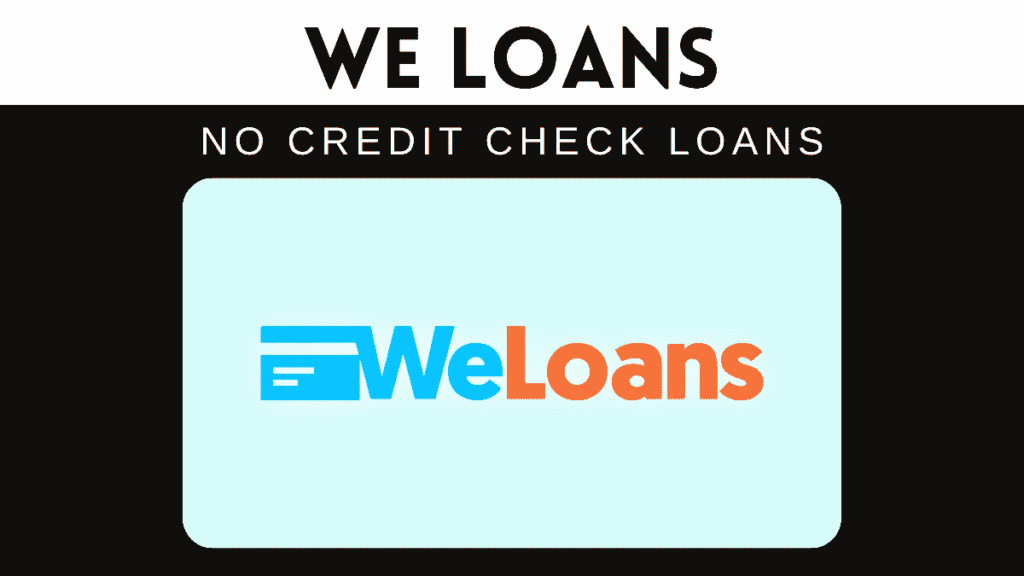 WE LOANS

NO CREDIT CHECK LOANS

WeLoans